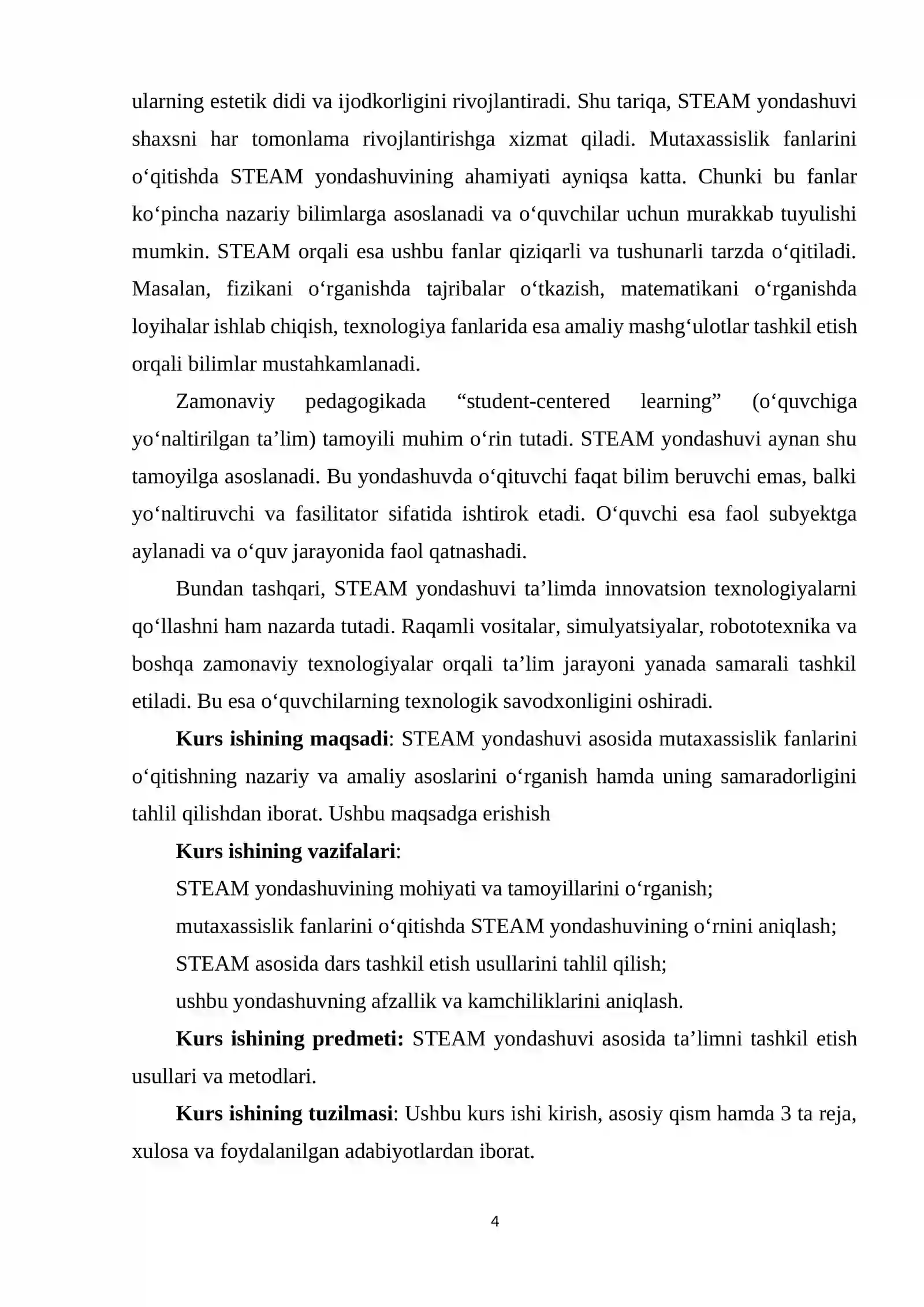 ularning estetik didi va ijodkorligini rivojlantiradi. Shu tariqa, STEAM yondashuvi shaxsni har tomonlama rivojlantirishga xizmat qiladi. Mutaxassislik fanlarini o'qitishda STEAM yondashuvining ahamiyati ayniqsa katta. Chunki bu fanlar ko'pincha nazariy bilimlarga asoslanadi va o'quvchilar uchun murakkab tuyulishi mumkin. STEAM orqali esa ushbu fanlar qiziqarli va tushunarli tarzda o'qitiladi. Masalan, fizikani o'rganishda tajribalar o'tkazish, matematikani o'rganishda loyihalar ishlab chiqish, texnologiya fanlarida esa amaliy mashg'ulotlar tashkil etish orqali bilimlar mustahkamlanadi.

Zamonaviy pedagogikada "student-centered learning" (o'quvchiga yo'naltirilgan ta'lim) tamoyili muhim o'rin tutadi. STEAM yondashuvi aynan shu tamoyilga asoslanadi. Bu yondashuvda o'qituvchi faqat bilim beruvchi emas, balki yo'naltiruvchi va fasilitator sifatida ishtirok etadi. O'quvchi esa faol subyektga aylanadi va o'quv jarayonida faol qatnashadi.

Bundan tashqari, STEAM yondashuvi ta'limda innovatsion texnologiyalarni qo'llashni ham nazarda tutadi. Raqamli vositalar, simulyatsiyalar, robototexnika va boshqa zamonaviy texnologiyalar orqali ta'lim jarayoni yanada samarali tashkil etiladi. Bu esa o'quvchilarning texnologik savodxonligini oshiradi.

Kurs ishining maqsadi: STEAM yondashuvi asosida mutaxassislik fanlarini o'qitishning nazariy va amaliy asoslarini o'rganish hamda uning samaradorligini tahlil qilishdan iborat. Ushbu maqsadga erishish

Kurs ishining vazifalari:

STEAM yondashuvining mohiyati va tamoyillarini o'rganish;

mutaxassislik fanlarini o'qitishda STEAM yondashuvining o'rnini aniqlash;

STEAM asosida dars tashkil etish usullarini tahlil qilish;

ushbu yondashuvning afzallik va kamchiliklarini aniqlash.

Kurs ishining predmeti: STEAM yondashuvi asosida ta'limni tashkil etish usullari va metodlari.

Kurs ishining tuzilmasi: Ushbu kurs ishi kirish, asosiy qism hamda 3 ta reja, xulosa va foydalanilgan adabiyotlardan iborat.

4